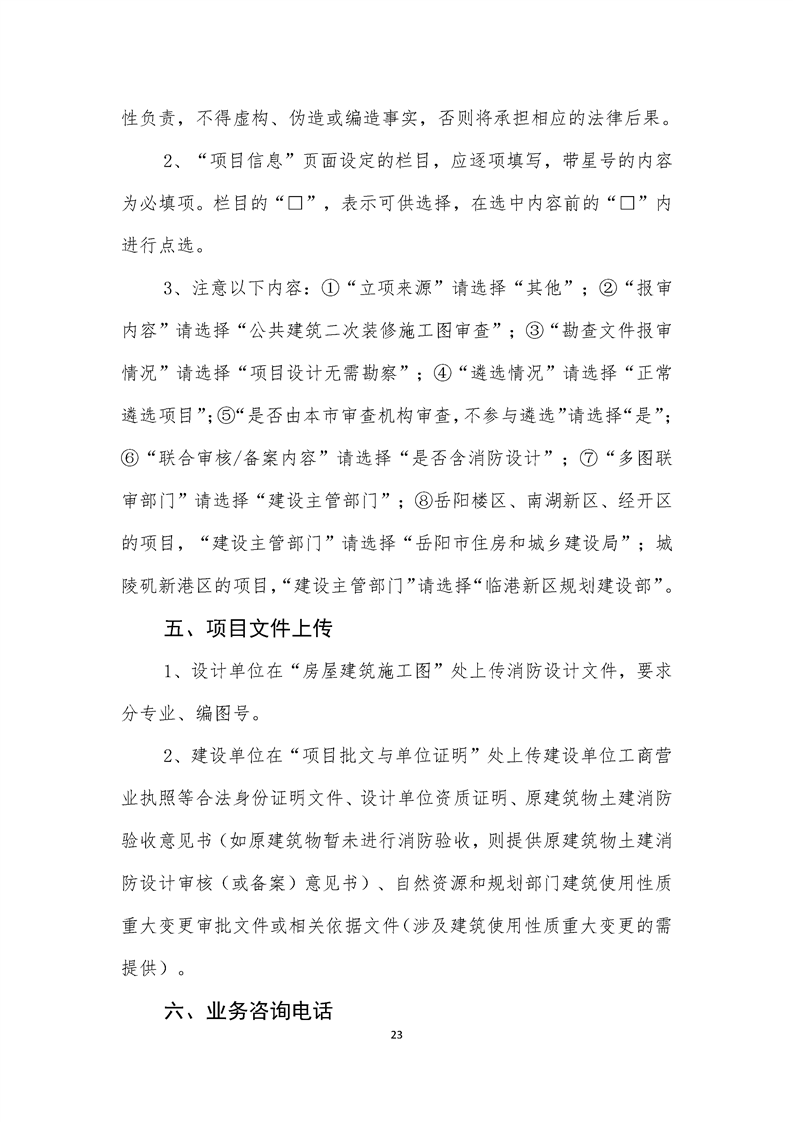 性负责，不得虚构、伪造或编造事实，否则将承担相应的法律后果。

2、“项目信息”页面设定的栏目，应逐项填写，带星号的内容为必填项。栏目的“□”，表示可供选择，在选中内容前的“□”内进行点选。

3、注意以下内容：①“立项来源”请选择“其他”；②“报审内容”请选择“公共建筑二次装修施工图审查”；③“勘查文件报审情况”请选择“项目设计无需勘察”；④“遴选情况”请选择“正常遴选项目”；⑤“是否由本市审查机构审查，不参与遴选”请选择“是”；⑥“联合审核/备案内容”请选择“是否含消防设计”；⑦“多图联审部门”请选择“建设主管部门”；⑧岳阳楼区、南湖新区、经开区的项目，“建设主管部门”请选择“岳阳市住房和城乡建设局”；城陵矶新港区的项目，“建设主管部门”请选择“临港新区规划建设部”。

五、项目文件上传

1、设计单位在“房屋建筑施工图”处上传消防设计文件，要求分专业、编图号。

2、建设单位在“项目批文与单位证明”处上传建设单位工商营业执照等合法身份证明文件、设计单位资质证明、原建筑物土建消防验收意见书（如原建筑物暂未进行消防验收，则提供原建筑物土建消防设计审核（或备案）意见书）、自然资源和规划部门建筑使用性质重大变更审批文件或相关依据文件（涉及建筑使用性质重大变更的需提供）。

六、业务咨询电话

23